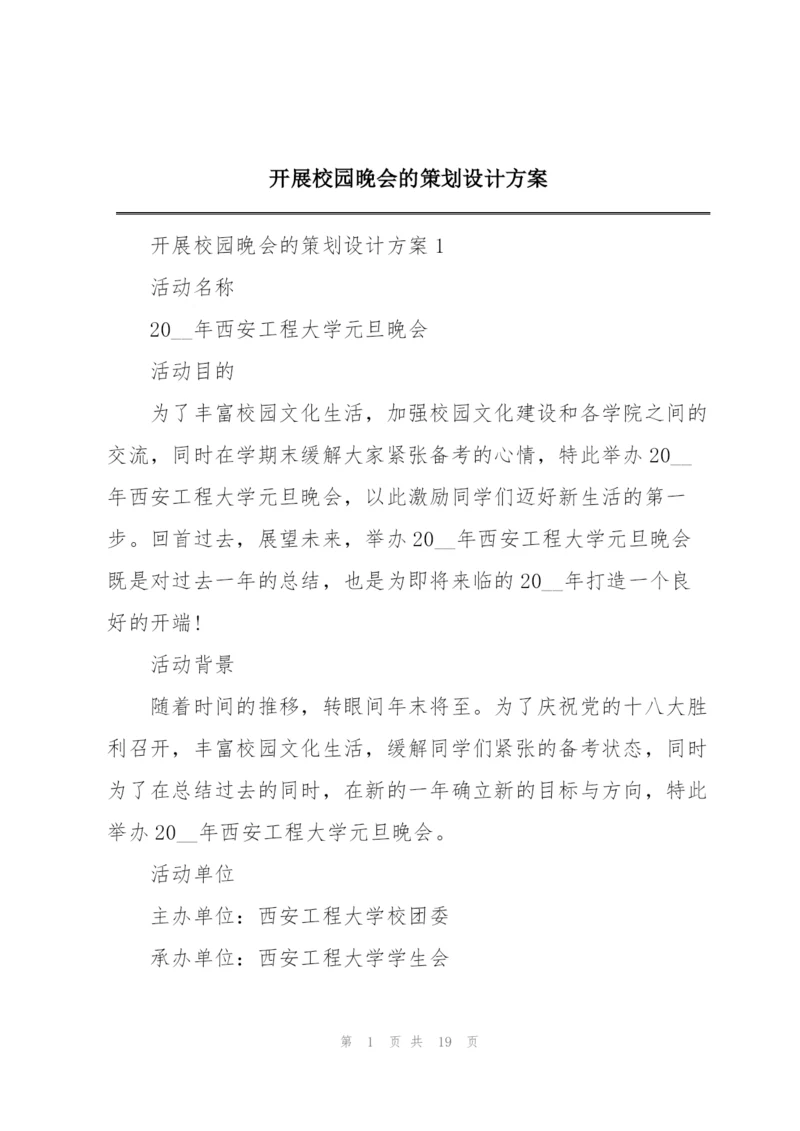 开展校园晚会的策划设计方案

开展校园晚会的策划设计方案 1

活动名称

20__年西安工程大学元旦晚会

活动目的

为了丰富校园文化生活，加强校园文化建设和各学院之间的交流，同时在学期末缓解大家紧张备考的心情，特此举办 20__年西安工程大学元旦晚会，以此激励同学们迈好新生活的第一步。回首过去，展望未来，举办 20__年西安工程大学元旦晚会既是对过去一年的总结，也是为即将来临的 20__年打造一个良好的开端!

活动背景

随着时间的推移，转眼间年末将至。为了庆祝党的十八大胜利召开，丰富校园文化生活，缓解同学们紧张的备考状态，同时为了在总结过去的同时，在新的一年确立新的目标与方向，特此举办 20__年西安工程大学元旦晚会。

活动单位

主办单位：西安工程大学校团委

承办单位：西安工程大学学生会

第 1 页 共 19 页